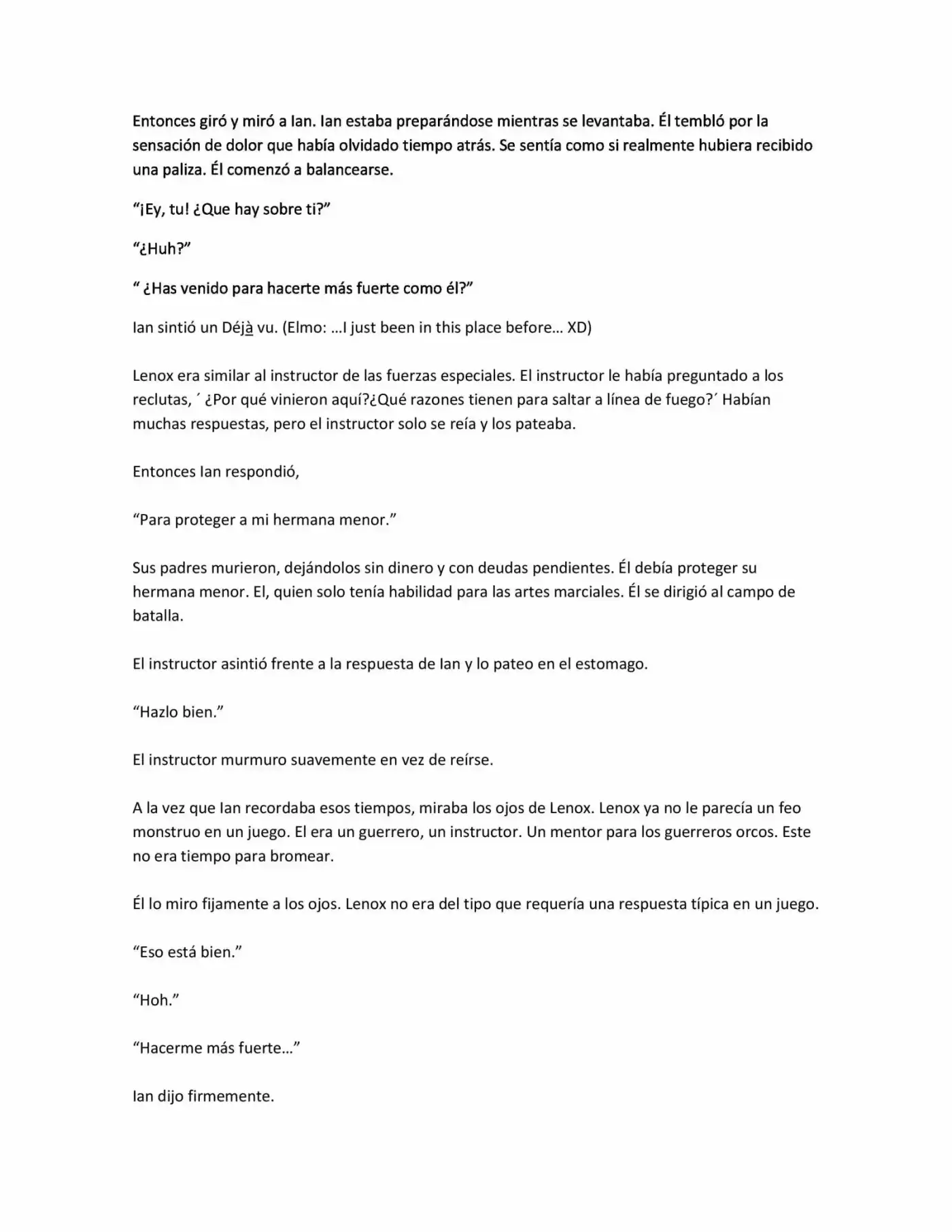 Entonces giró y miró a Ian. Ian estaba preparándose mientras se levantaba. Él tembló por la sensación de dolor que había olvidado tiempo atrás. Se sentía como si realmente hubiera recibido una paliza. Él comenzó a balancearse.

“¡Ey, tu! ¿Que hay sobre ti?”

“¿Huh?”

“ ¿Has venido para hacerte más fuerte como él?”

Ian sintió un Déjà vu. (Elmo: …I just been in this place before… XD)

Lenox era similar al instructor de las fuerzas especiales. El instructor le había preguntado a los reclutas, ´ ¿Por qué vinieron aquí?¿Qué razones tienen para saltar a línea de fuego?´ Habían muchas respuestas, pero el instructor solo se reía y los pateaba.

Entonces Ian respondió,

“Para proteger a mi hermana menor.”

Sus padres murieron, dejándolos sin dinero y con deudas pendientes. Él debía proteger su hermana menor. El, quien solo tenía habilidad para las artes marciales. Él se dirigió al campo de batalla.

El instructor asintió frente a la respuesta de Ian y lo pateo en el estomago.

“Hazlo bien.”

El instructor murmuro suavemente en vez de reírse.

A la vez que Ian recordaba esos tiempos, miraba los ojos de Lenox. Lenox ya no le parecía un feo monstruo en un juego. El era un guerrero, un instructor. Un mentor para los guerreros orcos. Este no era tiempo para bromear.

Él lo miro fijamente a los ojos. Lenox no era del tipo que requería una respuesta típica en un juego.

“Eso está bien.”

“Hoh.”

“Hacerme más fuerte…”

Ian dijo firmemente.